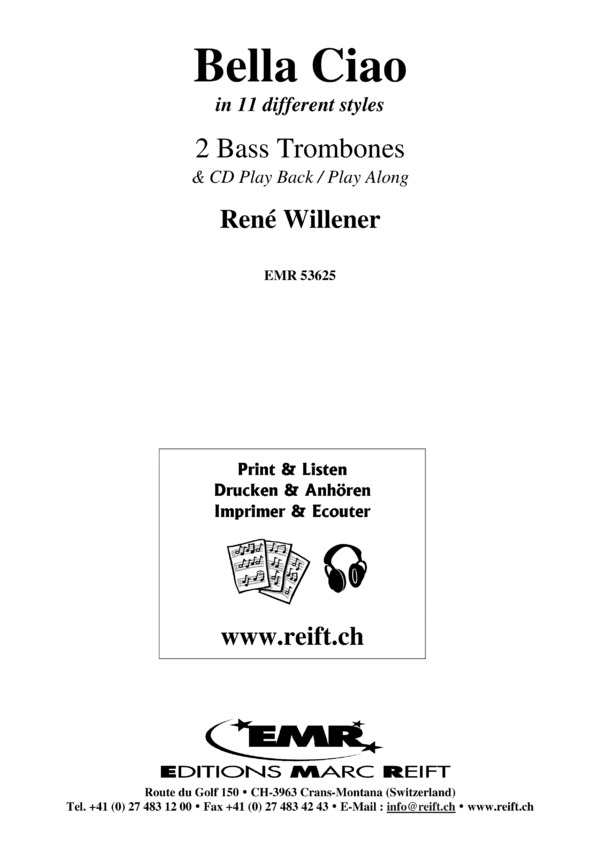 Bella Ciao
in 11 different styles

2 Bass Trombones
& CD Play Back / Play Along

René Willener

EMR 53625

Print & Listen
Drucken & Anhören
Imprimer & Ecouter

www.reift.ch

EMR
EDITIONS MARC REIFT

Route du Golf 150 • CH-3963 Crans-Montana (Switzerland)
Tel. +41 (0) 27 483 12 00 • Fax +41 (0) 27 483 42 43 • E-Mail : info@reift.ch • www.reift.ch